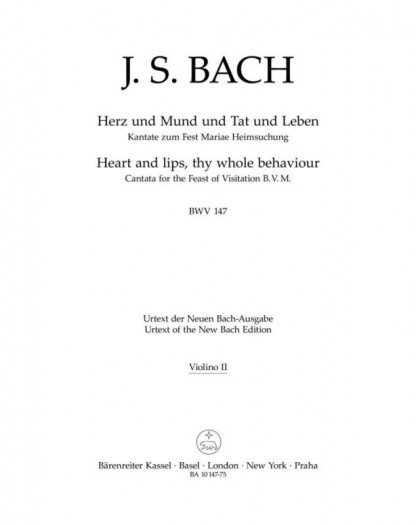 J. S. BACH

Herz und Mund und Tat und Leben
Kantate zum Fest Mariae Heimsuchung

Heart and lips, thy whole behaviour
Cantata for the Feast of Visitation B. V. M.

BWV 147

Urtext der Neuen Bach-Ausgabe
Urtext of the New Bach Edition

Violino II

Bärenreiter Kassel · Basel · London · New York · Praha
BA 10 147-75